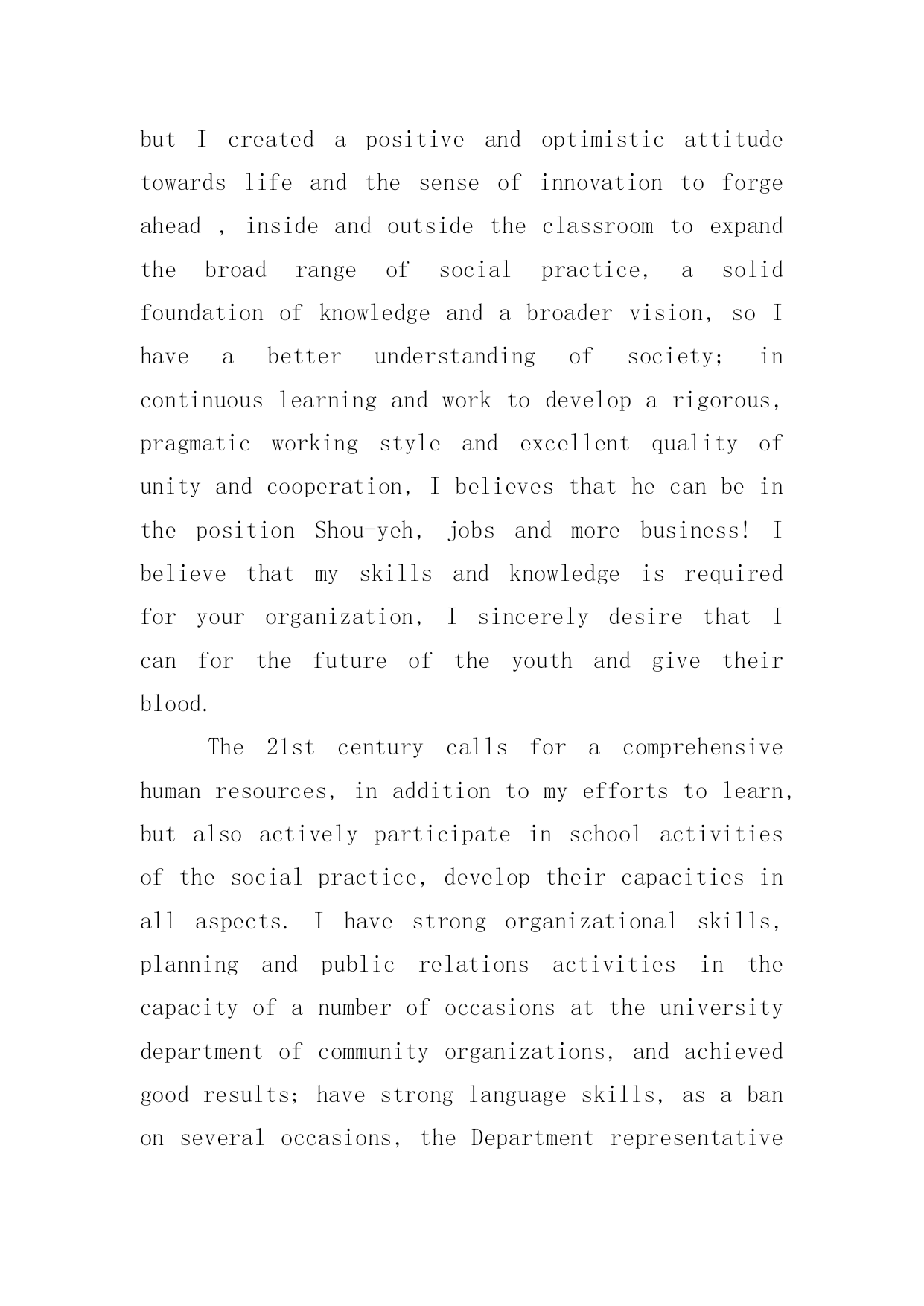 but I created a positive and optimistic attitude towards life and the sense of innovation to forge ahead , inside and outside the classroom to expand the broad range of social practice, a solid foundation of knowledge and a broader vision, so I have a better understanding of society; in continuous learning and work to develop a rigorous, pragmatic working style and excellent quality of unity and cooperation, I believes that he can be in the position Shou-yeh, jobs and more business! I believe that my skills and knowledge is required for your organization, I sincerely desire that I can for the future of the youth and give their blood.

The 21st century calls for a comprehensive human resources, in addition to my efforts to learn, but also actively participate in school activities of the social practice, develop their capacities in all aspects. I have strong organizational skills, planning and public relations activities in the capacity of a number of occasions at the university department of community organizations, and achieved good results; have strong language skills, as a ban on several occasions, the Department representative